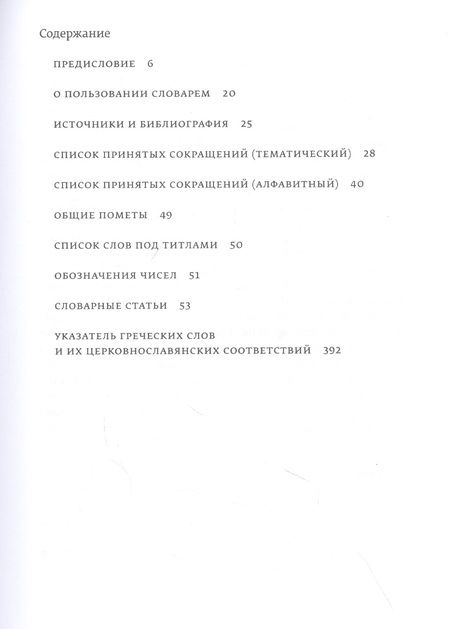 Содержание

ПРЕДИСЛОВИЕ 6

О ПОЛЬЗОВАНИИ СЛОВАРЕМ 20

ИСТОЧНИКИ И БИБЛИОГРАФИЯ 25

СПИСОК ПРИНЯТЫХ СОКРАЩЕНИЙ (ТЕМАТИЧЕСКИЙ) 28

СПИСОК ПРИНЯТЫХ СОКРАЩЕНИЙ (АЛФАВИТНЫЙ) 40

ОБЩИЕ ПОМЕТЫ 49

СПИСОК СЛОВ ПОД ТИТЛАМИ 50

ОБОЗНАЧЕНИЯ ЧИСЕЛ 51

СЛОВАРНЫЕ СТАТЬИ 53

УКАЗАТЕЛЬ ГРЕЧЕСКИХ СЛОВ И ИХ ЦЕРКОВНОСЛАВЯНСКИХ СООТВЕТСТВИЙ 392